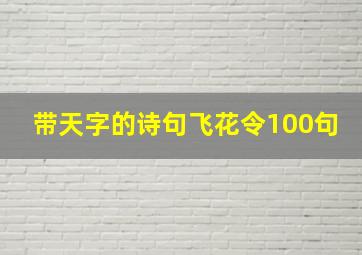 带天字的诗句飞花令100句